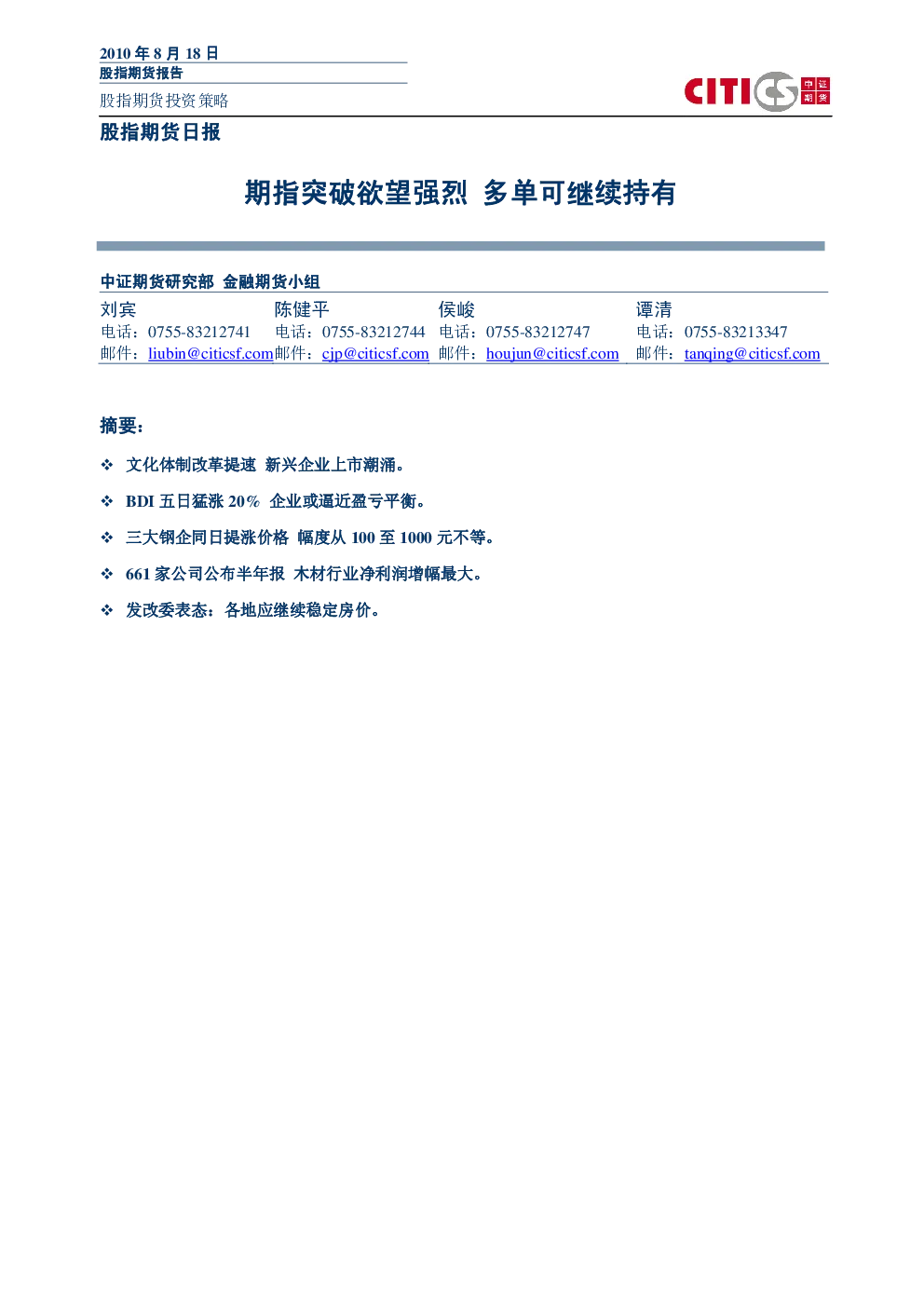 2010 年 8 月 18 日
股指期货报告

股指期货投资策略

CITICS 中证期货

股指期货日报

期指突破欲望强烈 多单可继续持有

中证期货研究部 金融期货小组

| 刘宾 | 陈健平 | 侯峻 | 谭清 |
|---|---|---|---|
| 电话：0755-83212741 | 电话：0755-83212744 | 电话：0755-83212747 | 电话：0755-83213347 |
| 邮件：liubin@citicsf.com | 邮件：cjp@citicsf.com | 邮件：houjun@citicsf.com | 邮件：tanqing@citicsf.com |

摘要：

❖ 文化体制改革提速 新兴企业上市潮涌。

❖ BDI 五日猛涨 20% 企业或逼近盈亏平衡。

❖ 三大钢企同日提涨价格 幅度从 100 至 1000 元不等。

❖ 661 家公司公布半年报 木材行业净利润增幅最大。

❖ 发改委表态：各地应继续稳定房价。